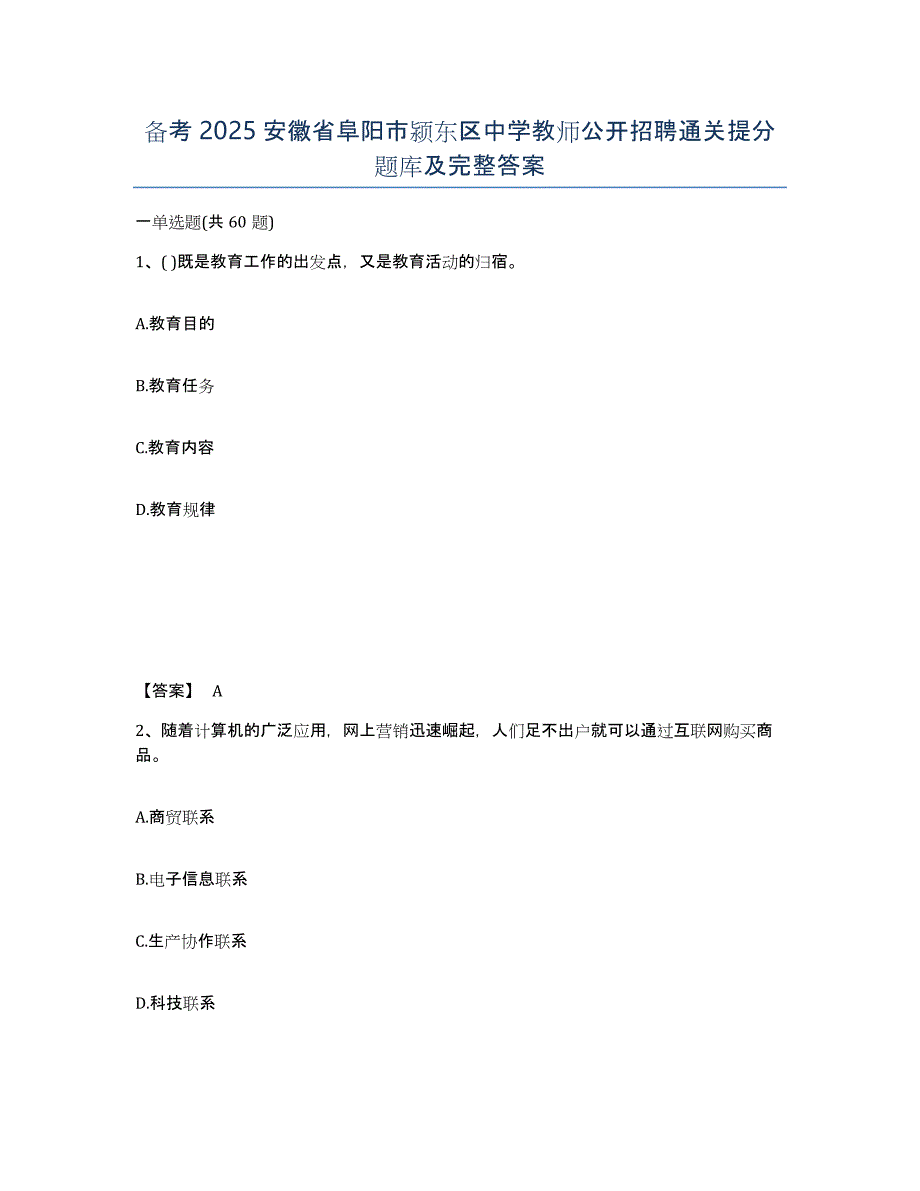 备考 2025 安徽省阜阳市颍东区中学教师公开招聘通关提分题库及完整答案

一单选题(共 60 题)

1、( )既是教育工作的出发点，又是教育活动的归宿。

A.教育目的

B.教育任务

C.教育内容

D.教育规律

【答案】 A

2、随着计算机的广泛应用，网上营销迅速崛起，人们足不出户就可以通过互联网购买商品。

A.商贸联系

B.电子信息联系

C.生产协作联系

D.科技联系